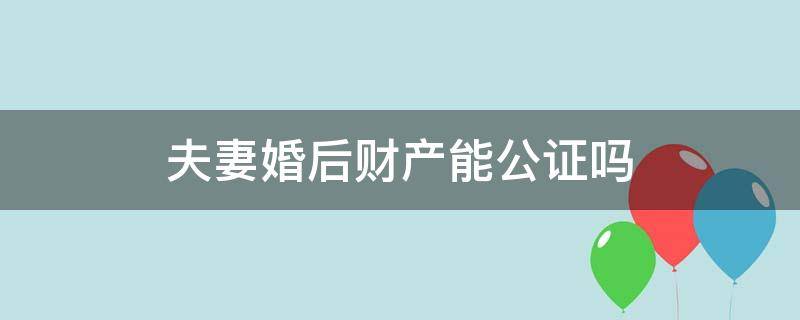 夫妻婚后财产能公证吗